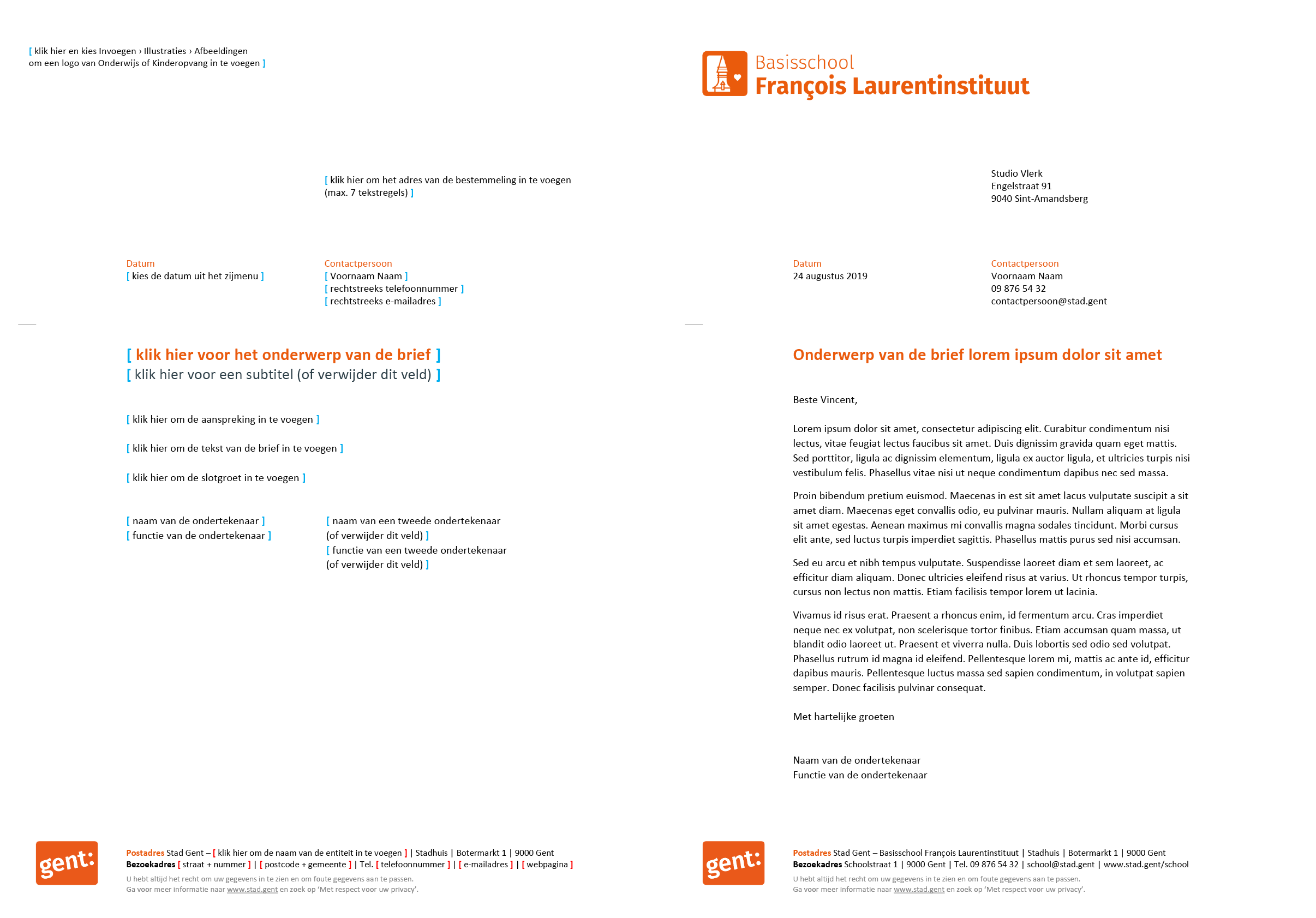 [ klik hier en kies Invoegen › Illustraties › Afbeeldingen om een logo van Onderwijs of Kinderopvang in te voegen ]

[ klik hier om het adres van de bestemmeling in te voegen (max. 7 tekstregels) ]

Datum
[ kies de datum uit het zijmenu ]

Contactpersoon
[ Voornaam Naam ]
[ rechtstreeks telefoonnummer ]
[ rechtstreeks e-mailadres ]

[ klik hier voor het onderwerp van de brief ]
[ klik hier voor een subtitel (of verwijder dit veld) ]

[ klik hier om de aanspreking in te voegen ]

[ klik hier om de tekst van de brief in te voegen ]

[ klik hier om de slotgroet in te voegen ]

[ naam van de ondertekenaar ]
[ functie van de ondertekenaar ]

[ naam van een tweede ondertekenaar (of verwijder dit veld) ]
[ functie van een tweede ondertekenaar (of verwijder dit veld) ]

gent:

Postadres Stad Gent – [ klik hier om de naam van de entiteit in te voegen ] | Stadhuis | Botermarkt 1 | 9000 Gent
Bezoekadres [ straat + nummer ] | [ postcode + gemeente ] | Tel. [ telefoonnummer ] | [ e-mailadres ] | [ webpagina ]
U hebt altijd het recht om uw gegevens in te zien en om foute gegevens aan te passen.
Ga voor meer informatie naar www.stad.gent en zoek op ‘Met respect voor uw privacy’.

Basisschool
François Laurentinstituut

Studio Vlerk
Engelstraat 91
9040 Sint-Amandsberg

Datum
24 augustus 2019

Contactpersoon
Voornaam Naam
09 876 54 32
contactpersoon@stad.gent

Onderwerp van de brief lorem ipsum dolor sit amet

Beste Vincent,

Lorem ipsum dolor sit amet, consectetur adipiscing elit. Curabitur condimentum nisi lectus, vitae feugiat lectus faucibus sit amet. Duis dignissim gravida quam eget mattis. Sed porttitor, ligula ac dignissim elementum, ligula ex auctor ligula, et ultricies turpis nisi vestibulum felis. Phasellus vitae nisi ut neque condimentum dapibus nec sed massa.

Proin bibendum pretium euismod. Maecenas in est sit amet lacus vulputate suscipit a sit amet diam. Maecenas eget convallis odio, eu pulvinar mauris. Nullam aliquam at ligula sit amet egestas. Aenean maximus mi convallis magna sodales tincidunt. Morbi cursus elit ante, sed luctus turpis imperdiet sagittis. Phasellus mattis purus sed nisi accumsan.

Sed eu arcu et nibh tempus vulputate. Suspendisse laoreet diam et sem laoreet, ac efficitur diam aliquam. Donec ultricies eleifend risus at varius. Ut rhoncus tempor turpis, cursus non lectus non mattis. Etiam facilisis tempor lorem ut lacinia.

Vivamus id risus erat. Praesent a rhoncus enim, id fermentum arcu. Cras imperdiet neque nec ex volutpat, non scelerisque tortor finibus. Etiam accumsan quam massa, ut blandit odio laoreet ut. Praesent et viverra nulla. Duis lobortis sed odio sed volutpat. Phasellus rutrum id magna id eleifend. Pellentesque lorem mi, mattis ac ante id, efficitur dapibus mauris. Pellentesque luctus massa sed sapien condimentum, in volutpat sapien semper. Donec facilisis pulvinar consequat.

Met hartelijke groeten

Naam van de ondertekenaar
Functie van de ondertekenaar

gent:

Postadres Stad Gent – Basisschool François Laurentinstituut | Stadhuis | Botermarkt 1 | 9000 Gent
Bezoekadres Schoolstraat 1 | 9000 Gent | Tel. 09 876 54 32 | school@stad.gent | www.stad.gent/school
U hebt altijd het recht om uw gegevens in te zien en om foute gegevens aan te passen.
Ga voor meer informatie naar www.stad.gent en zoek op ‘Met respect voor uw privacy’.